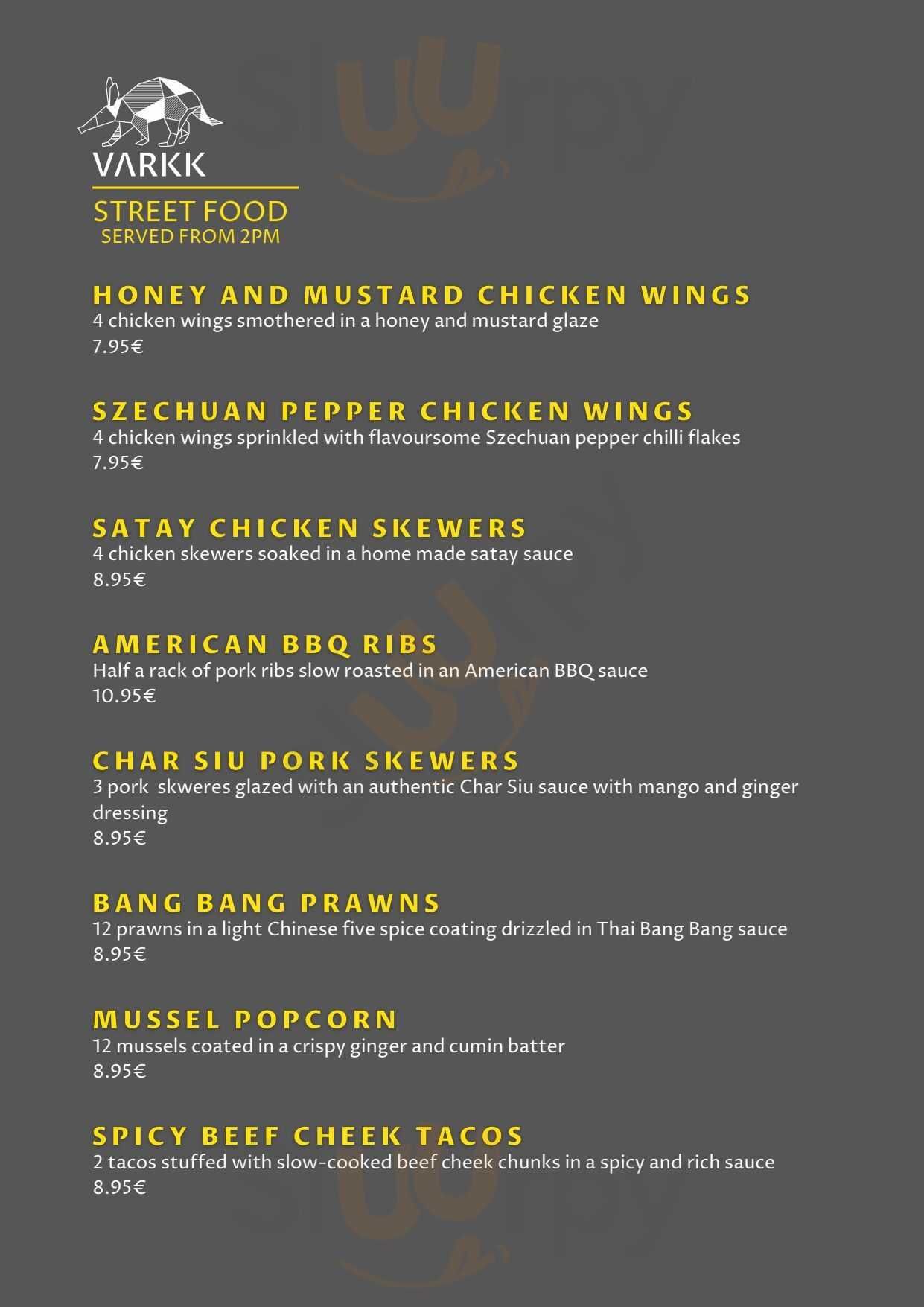 VARKK

STREET FOOD
SERVED FROM 2PM

HONEY AND MUSTARD CHICKEN WINGS
4 chicken wings smothered in a honey and mustard glaze
7.95€

SZECHUAN PEPPER CHICKEN WINGS
4 chicken wings sprinkled with flavoursome Szechuan pepper chilli flakes
7.95€

SATAY CHICKEN SKEWERS
4 chicken skewers soaked in a home made satay sauce
8.95€

AMERICAN BBQ RIBS
Half a rack of pork ribs slow roasted in an American BBQ sauce
10.95€

CHAR SIU PORK SKEWERS
3 pork skweres glazed with an authentic Char Siu sauce with mango and ginger dressing
8.95€

BANG BANG PRAWNS
12 prawns in a light Chinese five spice coating drizzled in Thai Bang Bang sauce
8.95€

MUSSEL POPCORN
12 mussels coated in a crispy ginger and cumin batter
8.95€

SPICY BEEF CHEEK TACOS
2 tacos stuffed with slow-cooked beef cheek chunks in a spicy and rich sauce
8.95€